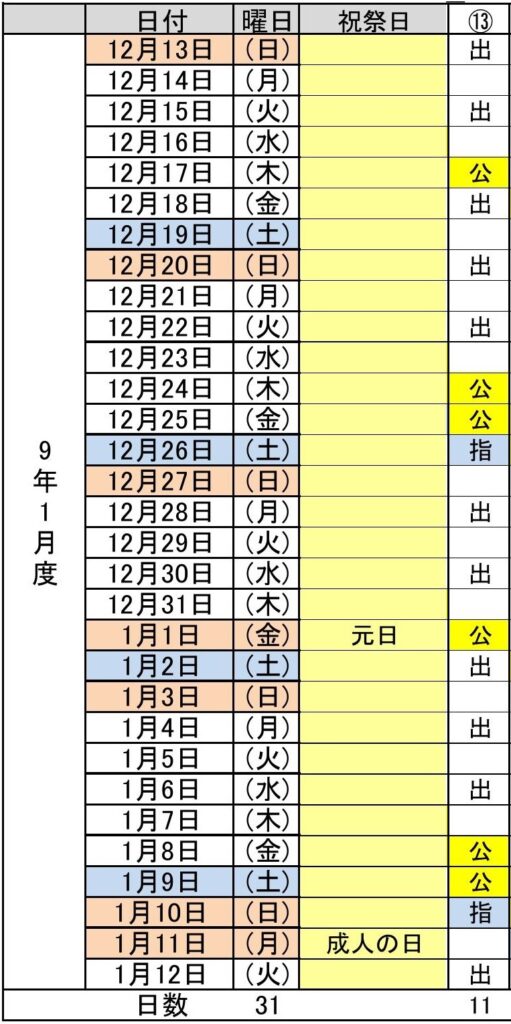 | | 日付 | 曜日 | 祝祭日 | ⑬ |
|---|---|---|---|---|
| 9年1月度 | 12月13日 | (日) | | 出 |
| | 12月14日 | (月) | | |
| | 12月15日 | (火) | | 出 |
| | 12月16日 | (水) | | |
| | 12月17日 | (木) | | 公 |
| | 12月18日 | (金) | | 出 |
| | 12月19日 | (土) | | |
| | 12月20日 | (日) | | 出 |
| | 12月21日 | (月) | | |
| | 12月22日 | (火) | | 出 |
| | 12月23日 | (水) | | |
| | 12月24日 | (木) | | 公 |
| | 12月25日 | (金) | | 公 |
| | 12月26日 | (土) | | 指 |
| | 12月27日 | (日) | | |
| | 12月28日 | (月) | | 出 |
| | 12月29日 | (火) | | |
| | 12月30日 | (水) | | 出 |
| | 12月31日 | (木) | | |
| | 1月1日 | (金) | 元日 | 公 |
| | 1月2日 | (土) | | 出 |
| | 1月3日 | (日) | | |
| | 1月4日 | (月) | | 出 |
| | 1月5日 | (火) | | |
| | 1月6日 | (水) | | 出 |
| | 1月7日 | (木) | | |
| | 1月8日 | (金) | | 公 |
| | 1月9日 | (土) | | 公 |
| | 1月10日 | (日) | | 指 |
| | 1月11日 | (月) | 成人の日 | |
| | 1月12日 | (火) | | 出 |
| | 日数 | 31 | | 11 |